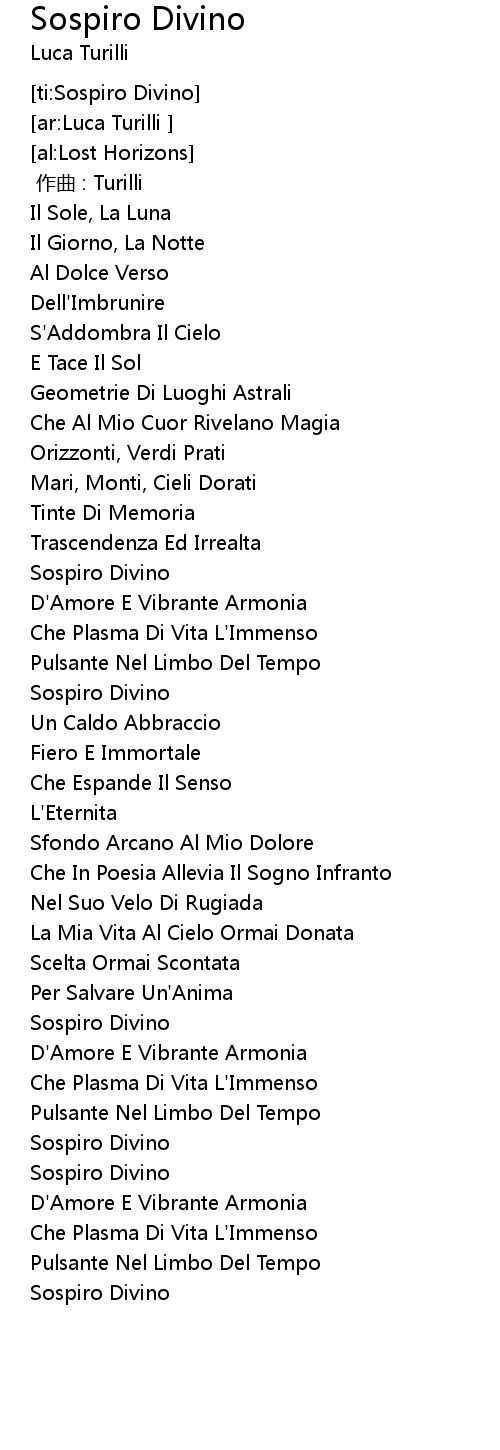 Sospiro Divino
Luca Turilli

[ti:Sospiro Divino]
[ar:Luca Turilli ]
[al:Lost Horizons]
作曲 : Turilli
Il Sole, La Luna
Il Giorno, La Notte
Al Dolce Verso
Dell'Imbrunire
S'Addombra Il Cielo
E Tace Il Sol
Geometrie Di Luoghi Astrali
Che Al Mio Cuor Rivelano Magia
Orizzonti, Verdi Prati
Mari, Monti, Cieli Dorati
Tinte Di Memoria
Trascendenza Ed Irrealta
Sospiro Divino
D'Amore E Vibrante Armonia
Che Plasma Di Vita L'Immenso
Pulsante Nel Limbo Del Tempo
Sospiro Divino
Un Caldo Abbraccio
Fiero E Immortale
Che Espande Il Senso
L'Eternita
Sfondo Arcano Al Mio Dolore
Che In Poesia Allevia Il Sogno Infranto
Nel Suo Velo Di Rugiada
La Mia Vita Al Cielo Ormai Donata
Scelta Ormai Scontata
Per Salvare Un'Anima
Sospiro Divino
D'Amore E Vibrante Armonia
Che Plasma Di Vita L'Immenso
Pulsante Nel Limbo Del Tempo
Sospiro Divino
Sospiro Divino
D'Amore E Vibrante Armonia
Che Plasma Di Vita L'Immenso
Pulsante Nel Limbo Del Tempo
Sospiro Divino